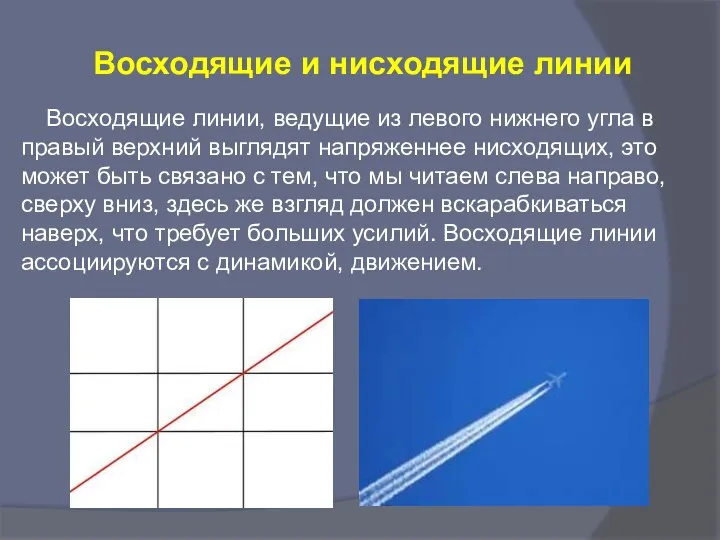 Восходящие и нисходящие линии

Восходящие линии, ведущие из левого нижнего угла в правый верхний выглядят напряженнее нисходящих, это может быть связано с тем, что мы читаем слева направо, сверху вниз, здесь же взгляд должен вскарабкиваться наверх, что требует больших усилий. Восходящие линии ассоциируются с динамикой, движением.